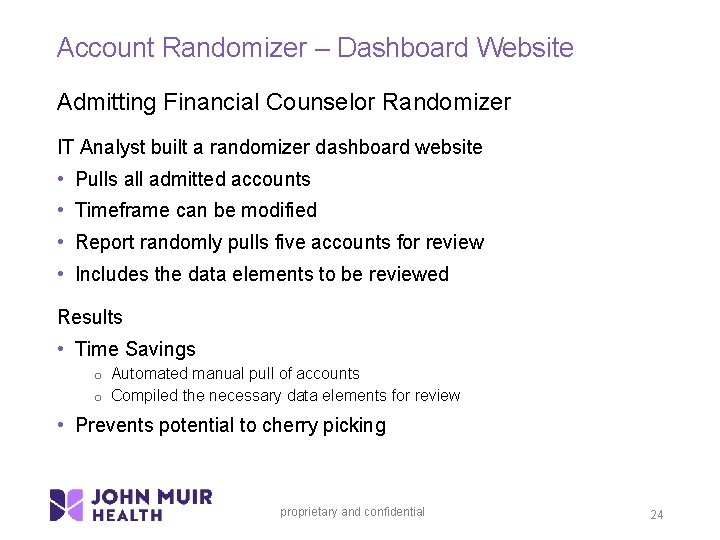 Account Randomizer – Dashboard Website

Admitting Financial Counselor Randomizer

IT Analyst built a randomizer dashboard website

• Pulls all admitted accounts
• Timeframe can be modified
• Report randomly pulls five accounts for review
• Includes the data elements to be reviewed

Results

• Time Savings
 o Automated manual pull of accounts
 o Compiled the necessary data elements for review
• Prevents potential to cherry picking

JOHN MUIR HEALTH

proprietary and confidential

24